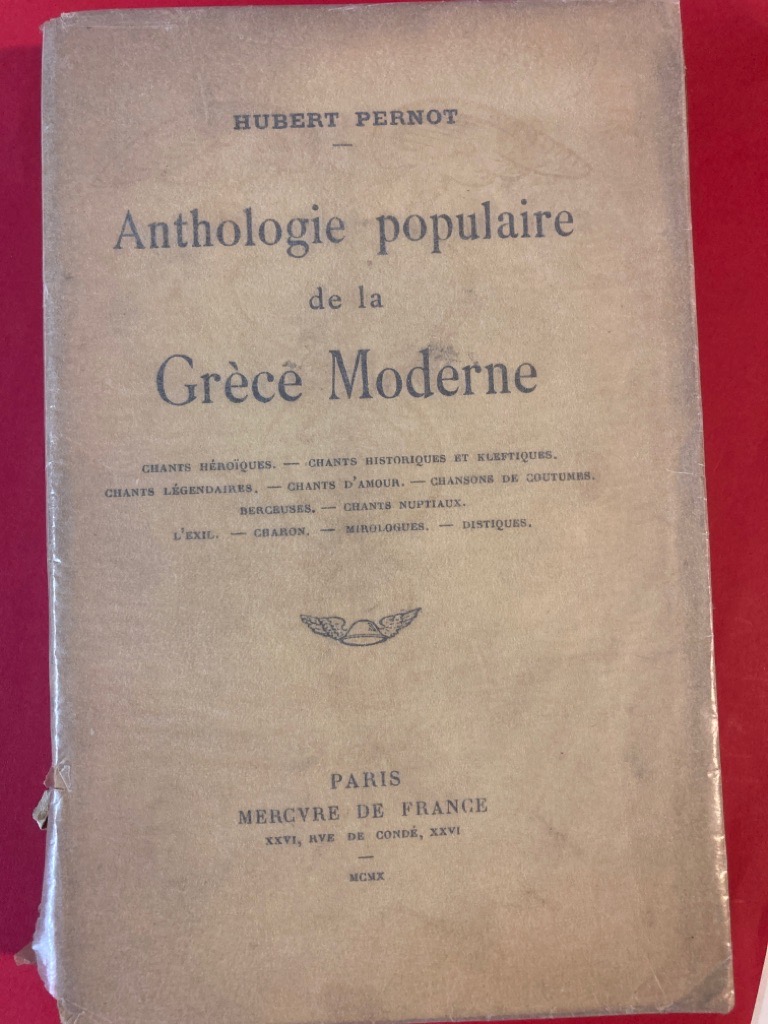 HUBERT PERNOT

Anthologie populaire
de la
Grèce Moderne

CHANTS HÉROÏQUES. — CHANTS HISTORIQUES ET KLEFTIQUES.
CHANTS LÉGENDAIRES. — CHANTS D'AMOUR. — CHANSONS DE COUTUMES.
BERCEUSES. — CHANTS NUPTIAUX.
L'EXIL. — CHARON. — MIROLOGUES. — DISTIQUES.

PARIS
MERCVRE DE FRANCE
XXVI, RVE DE CONDÉ, XXVI

MCMX